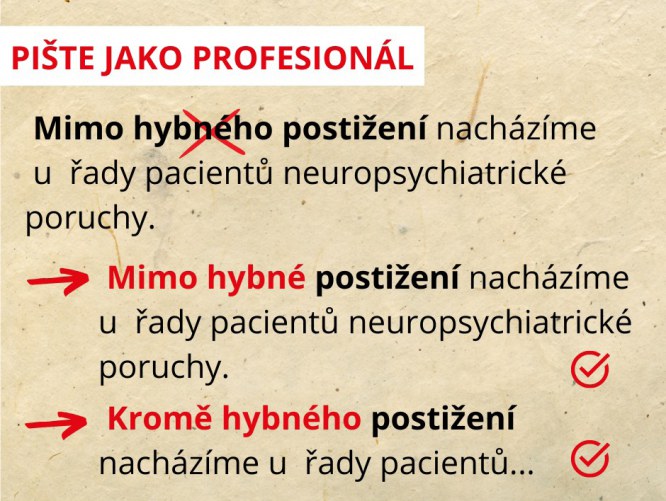 PIŠTE JAKO PROFESIONÁL

Mimo hybného postižení nacházíme u řady pacientů neuropsychiatrické poruchy.

Mimo hybné postižení nacházíme u řady pacientů neuropsychiatrické poruchy.

Kromě hybného postižení nacházíme u řady pacientů...